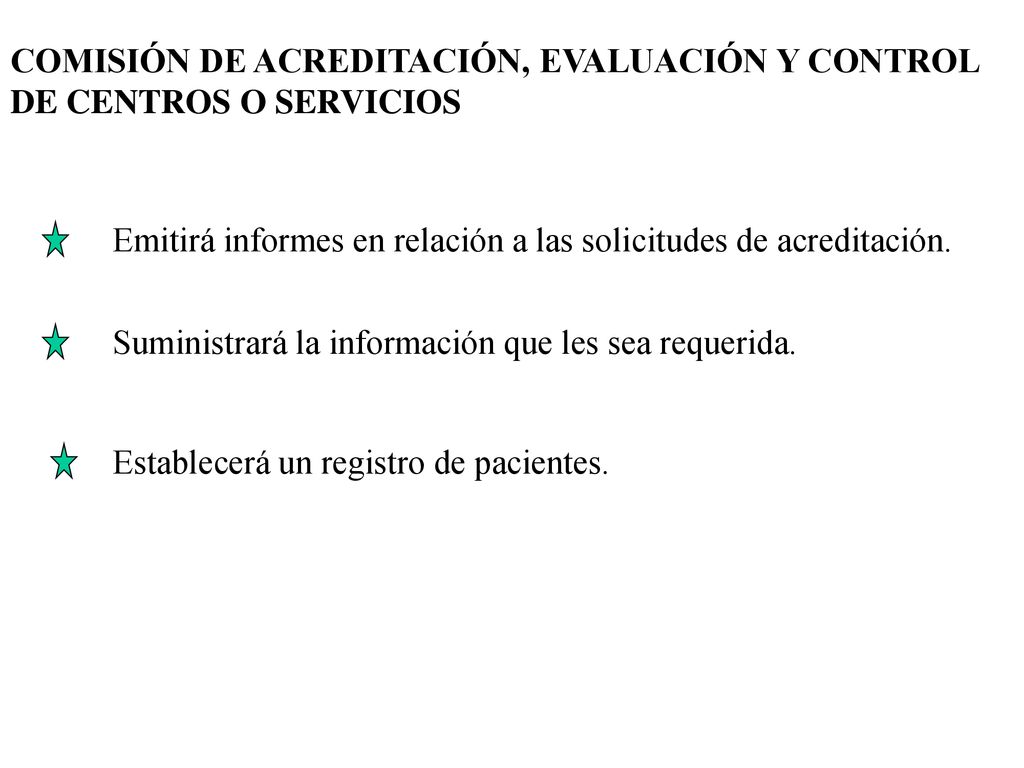 COMISIÓN DE ACREDITACIÓN, EVALUACIÓN Y CONTROL DE CENTROS O SERVICIOS

Emitirá informes en relación a las solicitudes de acreditación.

Suministrará la información que les sea requerida.

Establecerá un registro de pacientes.